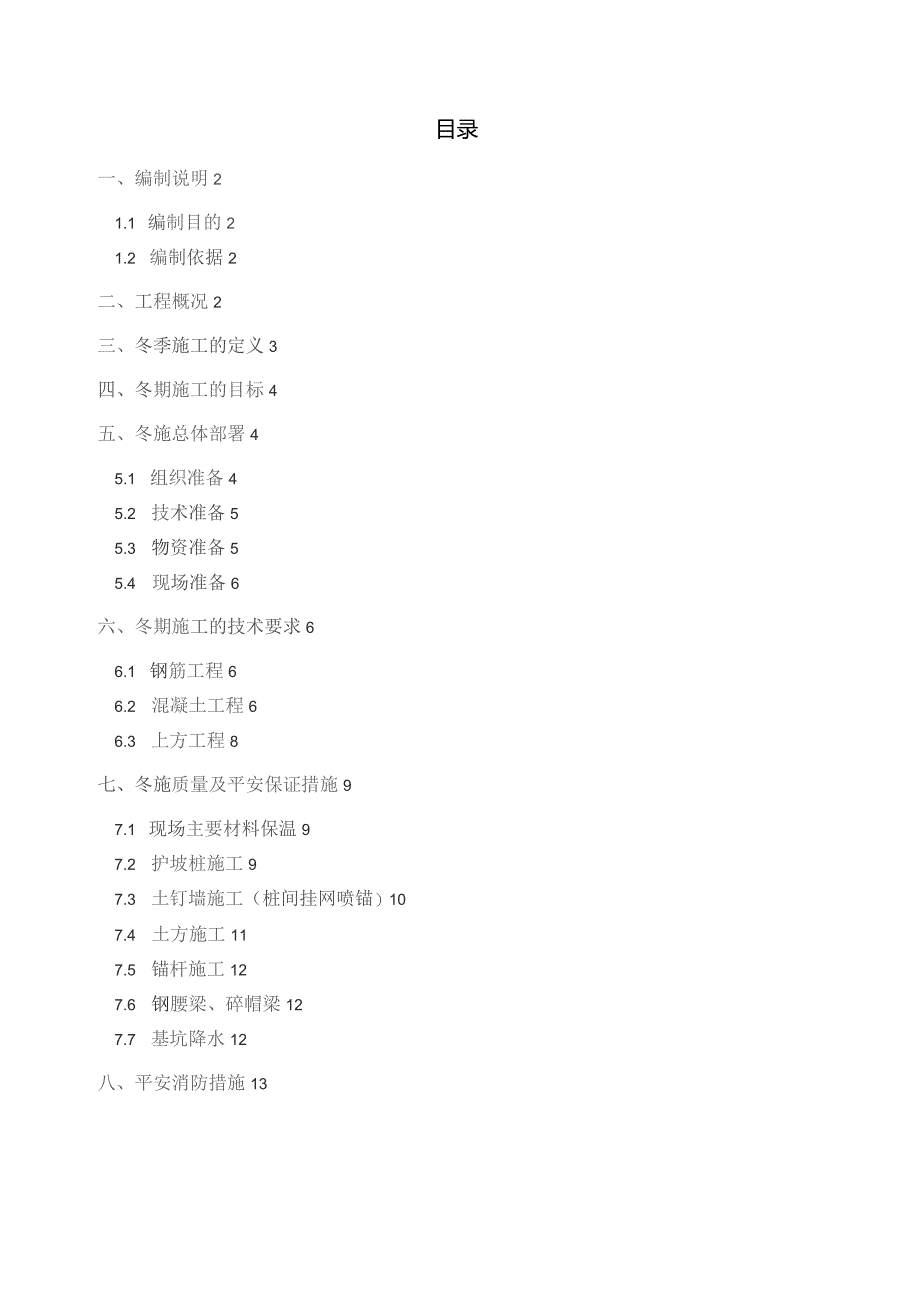 目录

一、编制说明 2

1.1 编制目的 2

1.2 编制依据 2

二、工程概况 2

三、冬季施工的定义 3

四、冬期施工的目标 4

五、冬施总体部署 4

5.1 组织准备 4

5.2 技术准备 5

5.3 物资准备 5

5.4 现场准备 6

六、冬期施工的技术要求 6

6.1 钢筋工程 6

6.2 混凝土工程 6

6.3 上方工程 8

七、冬施质量及平安保证措施 9

7.1 现场主要材料保温 9

7.2 护坡桩施工 9

7.3 土钉墙施工（桩间挂网喷锚）10

7.4 土方施工 11

7.5 锚杆施工 12

7.6 钢腰梁、碎帽梁 12

7.7 基坑降水 12

八、平安消防措施 13